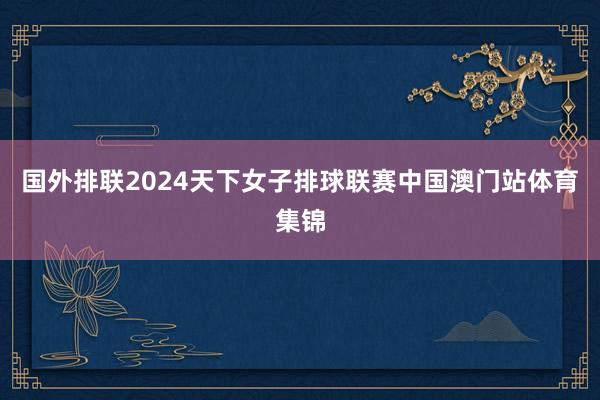 国外排联2024天下女子排球联赛中国澳门站体育集锦